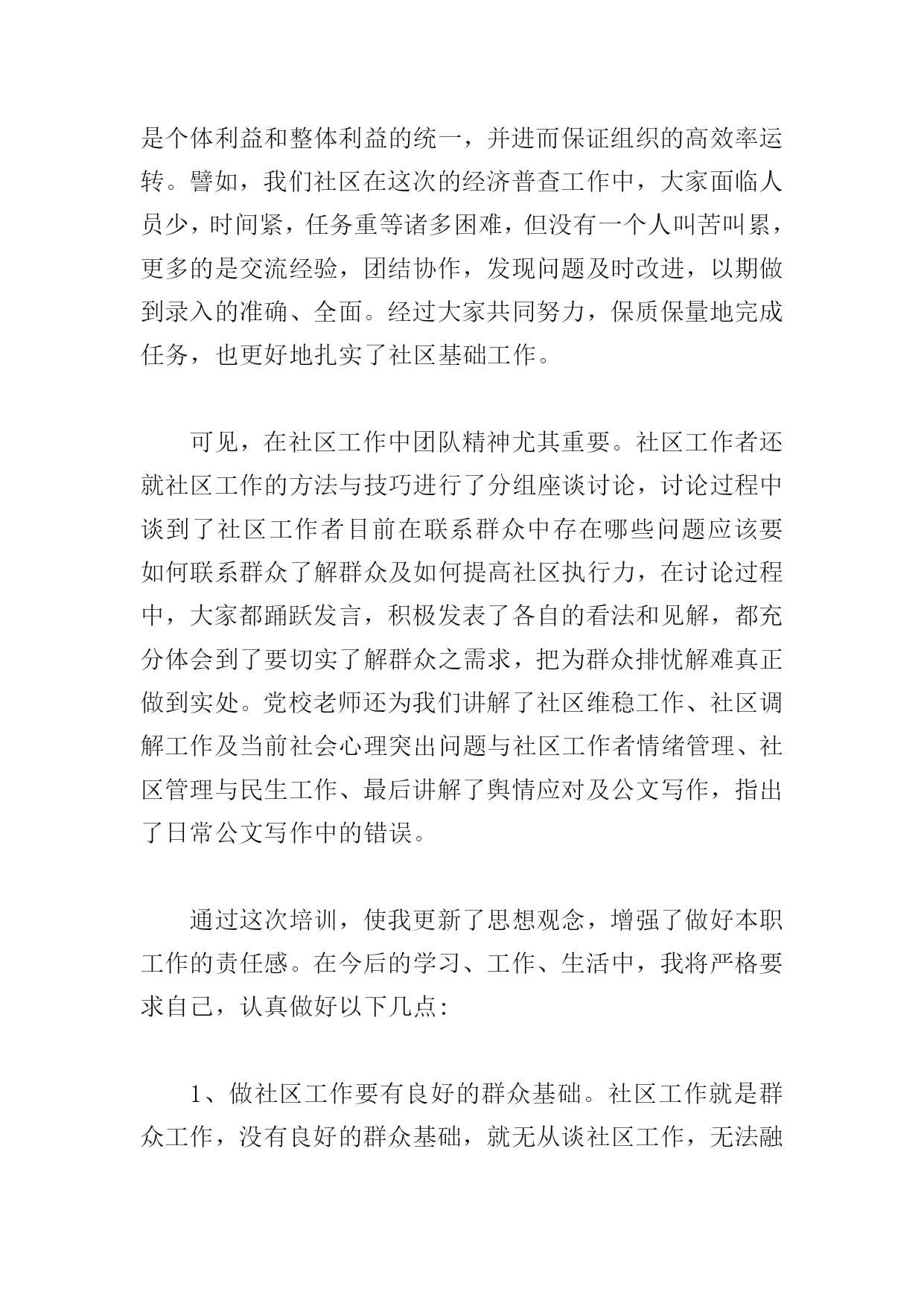 是个体利益和整体利益的统一，并进而保证组织的高效率运转。譬如，我们社区在这次的经济普查工作中，大家面临人员少，时间紧，任务重等诸多困难，但没有一个人叫苦叫累，更多的是交流经验，团结协作，发现问题及时改进，以期做到录入的准确、全面。经过大家共同努力，保质保量地完成任务，也更好地扎实了社区基础工作。

可见，在社区工作中团队精神尤其重要。社区工作者还就社区工作的方法与技巧进行了分组座谈讨论，讨论过程中谈到了社区工作者目前在联系群众中存在哪些问题应该要如何联系群众了解群众及如何提高社区执行力，在讨论过程中，大家都踊跃发言，积极发表了各自的看法和见解，都充分体会到了要切实了解群众之需求，把为群众排忧解难真正做到实处。党校老师还为我们讲解了社区维稳工作、社区调解工作及当前社会心理突出问题与社区工作者情绪管理、社区管理与民生工作、最后讲解了舆情应对及公文写作，指出了日常公文写作中的错误。

通过这次培训，使我更新了思想观念，增强了做好本职工作的责任感。在今后的学习、工作、生活中，我将严格要求自己，认真做好以下几点:

1、做社区工作要有良好的群众基础。社区工作就是群众工作，没有良好的群众基础，就无从谈社区工作，无法融